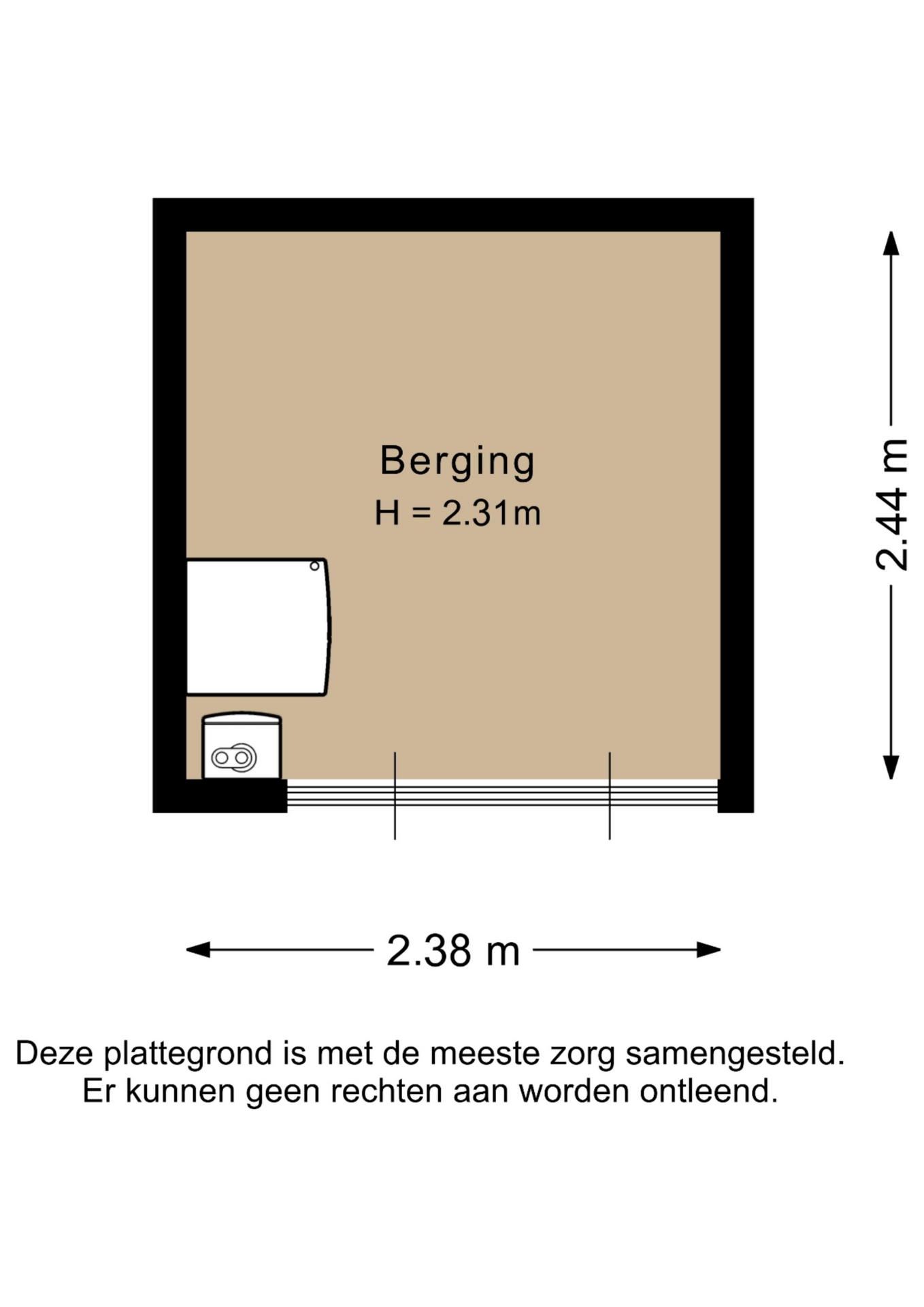 Berging
H = 2.31m

2.44 m

2.38 m

Deze plattegrond is met de meeste zorg samengesteld.
Er kunnen geen rechten aan worden ontleend.